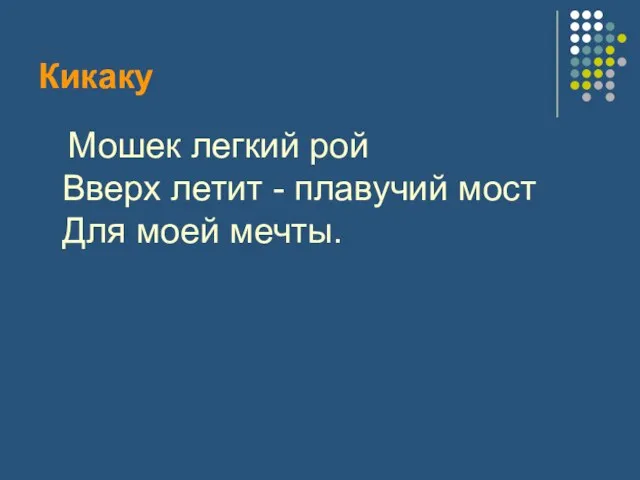 Кикаку

Мошек легкий рой
Вверх летит - плавучий мост
Для моей мечты.